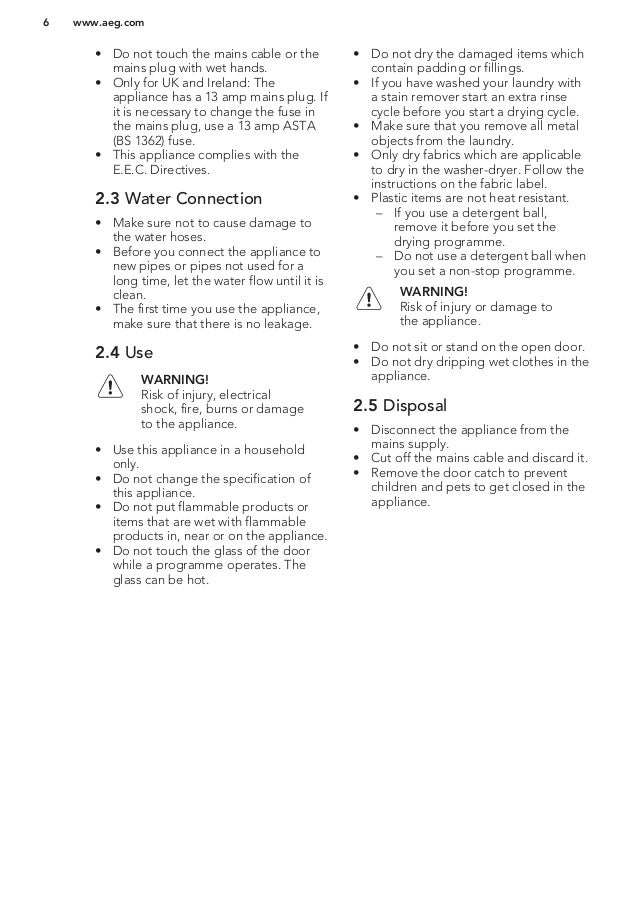 6 www.aeg.com

• Do not touch the mains cable or the mains plug with wet hands.
• Only for UK and Ireland: The appliance has a 13 amp mains plug. If it is necessary to change the fuse in the mains plug, use a 13 amp ASTA (BS 1362) fuse.
• This appliance complies with the E.E.C. Directives.

2.3 Water Connection

• Make sure not to cause damage to the water hoses.
• Before you connect the appliance to new pipes or pipes not used for a long time, let the water flow until it is clean.
• The first time you use the appliance, make sure that there is no leakage.

2.4 Use

WARNING!
Risk of injury, electrical shock, fire, burns or damage to the appliance.

• Use this appliance in a household only.
• Do not change the specification of this appliance.
• Do not put flammable products or items that are wet with flammable products in, near or on the appliance.
• Do not touch the glass of the door while a programme operates. The glass can be hot.

• Do not dry the damaged items which contain padding or fillings.
• If you have washed your laundry with a stain remover start an extra rinse cycle before you start a drying cycle.
• Make sure that you remove all metal objects from the laundry.
• Only dry fabrics which are applicable to dry in the washer-dryer. Follow the instructions on the fabric label.
• Plastic items are not heat resistant.
– If you use a detergent ball, remove it before you set the drying programme.
– Do not use a detergent ball when you set a non-stop programme.

WARNING!
Risk of injury or damage to the appliance.

• Do not sit or stand on the open door.
• Do not dry dripping wet clothes in the appliance.

2.5 Disposal

• Disconnect the appliance from the mains supply.
• Cut off the mains cable and discard it.
• Remove the door catch to prevent children and pets to get closed in the appliance.